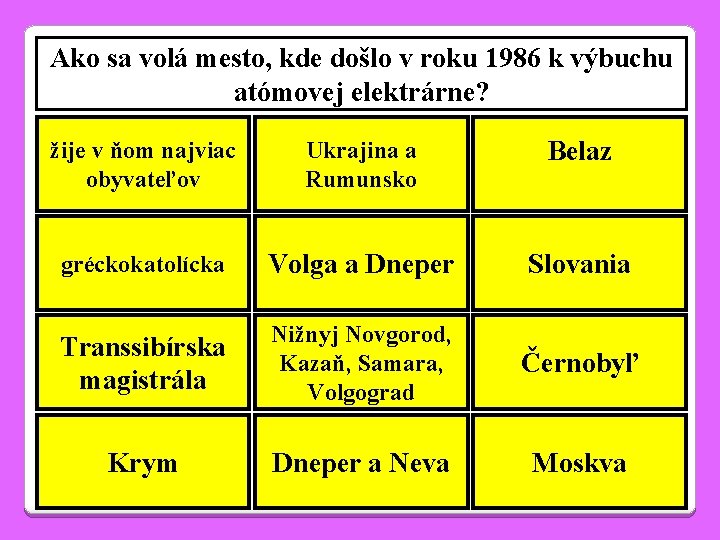 Ako sa volá mesto, kde došlo v roku 1986 k výbuchu atómovej elektrárne?

| | | |
|---|---|---|
| žije v ňom najviac obyvateľov | Ukrajina a Rumunsko | Belaz |
| gréckokatolícka | Volga a Dneper | Slovania |
| Transsibírska magistrála | Nižnyj Novgorod, Kazaň, Samara, Volgograd | Černobyľ |
| Krym | Dneper a Neva | Moskva |